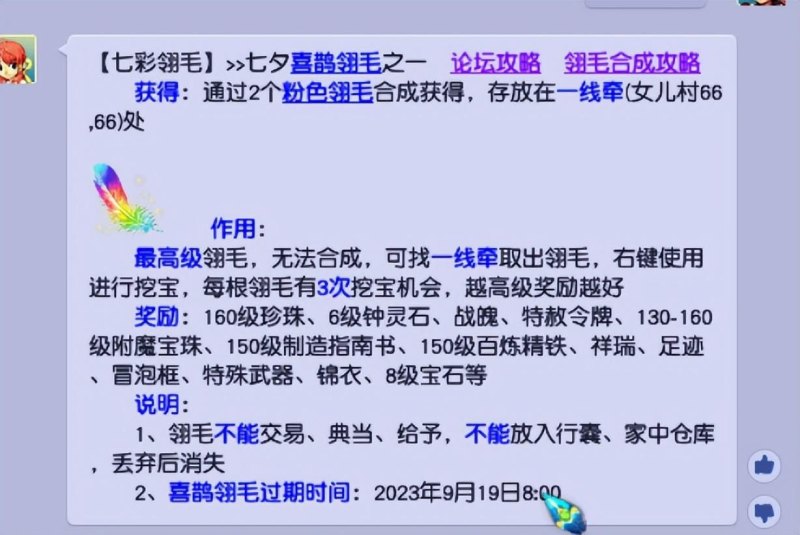 【七彩翎毛】>>七夕喜鹊翎毛之一 论坛攻略 翎毛合成攻略
获得：通过2个粉色翎毛合成获得，存放在一线牵(女儿村66,66)处

作用：
最高级翎毛，无法合成，可找一线牵取出翎毛，右键使用进行挖宝，每根翎毛有3次挖宝机会，越高级奖励越好
奖励：160级珍珠、6级钟灵石、战魄、特赦令牌、130-160级附魔宝珠、150级制造指南书、150级百炼精铁、祥瑞、足迹、冒泡框、特殊武器、锦衣、8级宝石等
说明：
1、翎毛不能交易、典当、给予，不能放入行囊、家中仓库，丢弃后消失
2、喜鹊翎毛过期时间：2023年9月19日8:00